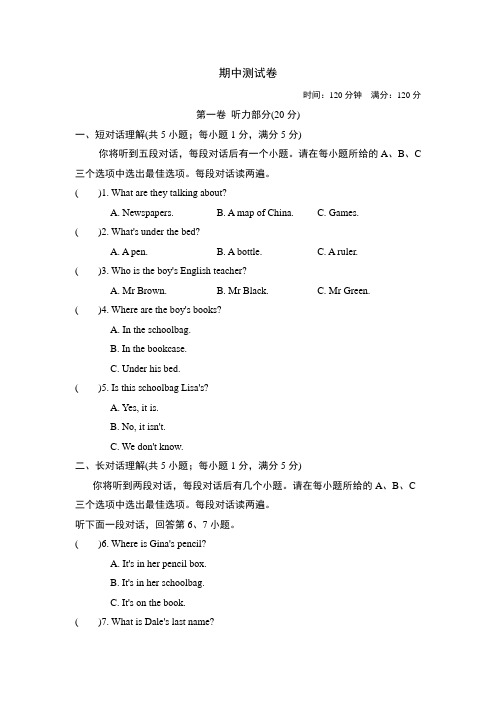 期中测试卷

时间：120 分钟　满分：120 分

第一卷 听力部分(20 分)

一、短对话理解(共 5 小题；每小题 1 分，满分 5 分)

你将听到五段对话，每段对话后有一个小题。请在每小题所给的 A、B、C 三个选项中选出最佳选项。每段对话读两遍。

(　　)1. What are they talking about?

A. Newspapers.　B. A map of China.　C. Games.

(　　)2. What's under the bed?

A. A pen.　B. A bottle.　C. A ruler.

(　　)3. Who is the boy's English teacher?

A. Mr Brown.　B. Mr Black.　C. Mr Green.

(　　)4. Where are the boy's books?

A. In the schoolbag.

B. In the bookcase.

C. Under his bed.

(　　)5. Is this schoolbag Lisa's?

A. Yes, it is.

B. No, it isn't.

C. We don't know.

二、长对话理解(共 5 小题；每小题 1 分，满分 5 分)

你将听到两段对话，每段对话后有几个小题。请在每小题所给的 A、B、C 三个选项中选出最佳选项。每段对话读两遍。

听下面一段对话，回答第 6、7 小题。

(　　)6. Where is Gina's pencil?

A. It's in her pencil box.

B. It's in her schoolbag.

C. It's on the book.

(　　)7. What is Dale's last name?